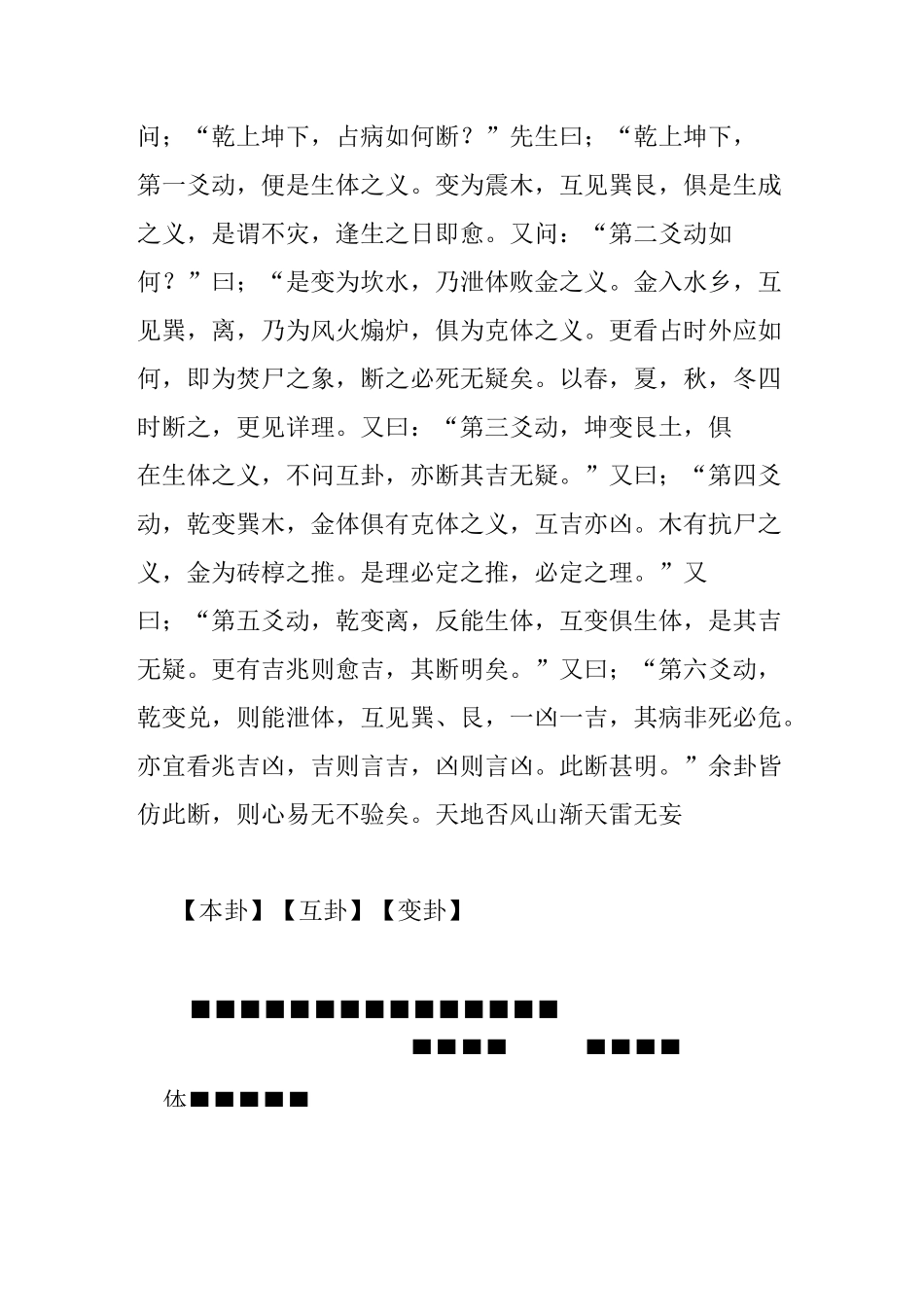 问；“乾上坤下，占病如何断？”先生曰；“乾上坤下，第一爻动，便是生体之义。变为震木，互见巽艮，俱是生成之义，是谓不灾，逢生之日即愈。又问：“第二爻动如何？”曰；“是变为坎水，乃泄体败金之义。金入水乡，互见巽，离，乃为风火煽炉，俱为克体之义。更看占时外应如何，即为焚尸之象，断之必死无疑矣。以春，夏，秋，冬四时断之，更见详理。又曰：“第三爻动，坤变艮土，俱在生体之义，不问互卦，亦断其吉无疑。”又曰；“第四爻动，乾变巽木，金体俱有克体之义，互吉亦凶。木有抗尸之义，金为砖椁之推。是理必定之推，必定之理。”又曰；“第五爻动，乾变离，反能生体，互变俱生体，是其吉无疑。更有吉兆则愈吉，其断明矣。”又曰；“第六爻动，乾变兑，则能泄体，互见巽、艮，一凶一吉，其病非死必危。亦宜看兆吉凶，吉则言吉，凶则言凶。此断甚明。”余卦皆仿此断，则心易无不验矣。天地否风山渐天雷无妄

【本卦】【互卦】【变卦】

■■■■■■■■■■■■■■■
■■■■ ■■■■

体■■■■■